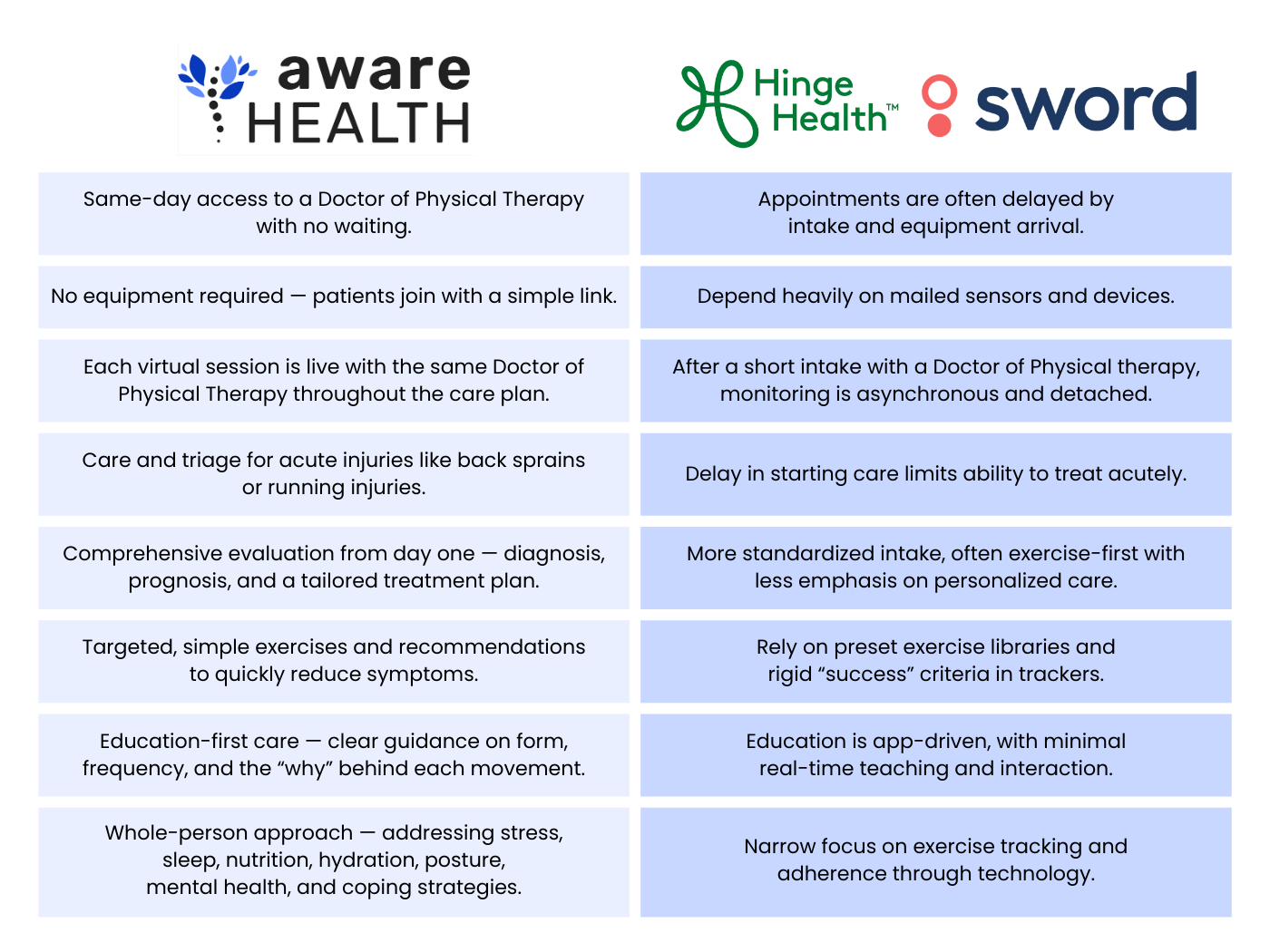 | aware HEALTH | Hinge Health™ sword |
|---|---|
| Same-day access to a Doctor of Physical Therapy with no waiting. | Appointments are often delayed by intake and equipment arrival. |
| No equipment required — patients join with a simple link. | Depend heavily on mailed sensors and devices. |
| Each virtual session is live with the same Doctor of Physical Therapy throughout the care plan. | After a short intake with a Doctor of Physical therapy, monitoring is asynchronous and detached. |
| Care and triage for acute injuries like back sprains or running injuries. | Delay in starting care limits ability to treat acutely. |
| Comprehensive evaluation from day one — diagnosis, prognosis, and a tailored treatment plan. | More standardized intake, often exercise-first with less emphasis on personalized care. |
| Targeted, simple exercises and recommendations to quickly reduce symptoms. | Rely on preset exercise libraries and rigid “success” criteria in trackers. |
| Education-first care — clear guidance on form, frequency, and the “why” behind each movement. | Education is app-driven, with minimal real-time teaching and interaction. |
| Whole-person approach — addressing stress, sleep, nutrition, hydration, posture, mental health, and coping strategies. | Narrow focus on exercise tracking and adherence through technology. |